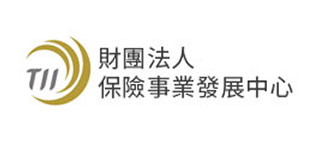 TII
財團法人
保險事業發展中心